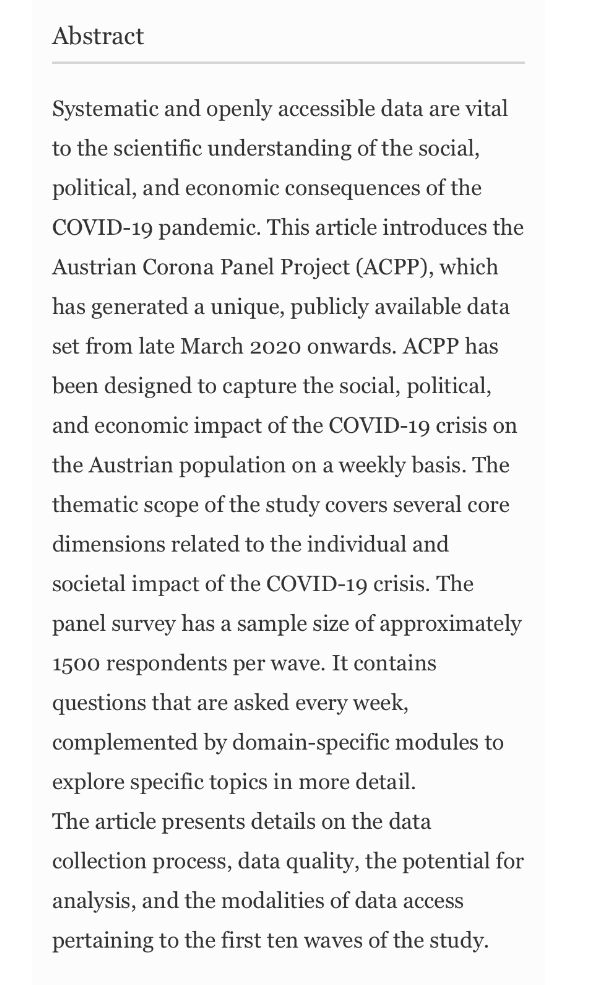 Abstract

Systematic and openly accessible data are vital to the scientific understanding of the social, political, and economic consequences of the COVID-19 pandemic. This article introduces the Austrian Corona Panel Project (ACPP), which has generated a unique, publicly available data set from late March 2020 onwards. ACPP has been designed to capture the social, political, and economic impact of the COVID-19 crisis on the Austrian population on a weekly basis. The thematic scope of the study covers several core dimensions related to the individual and societal impact of the COVID-19 crisis. The panel survey has a sample size of approximately 1500 respondents per wave. It contains questions that are asked every week, complemented by domain-specific modules to explore specific topics in more detail.
The article presents details on the data collection process, data quality, the potential for analysis, and the modalities of data access pertaining to the first ten waves of the study.